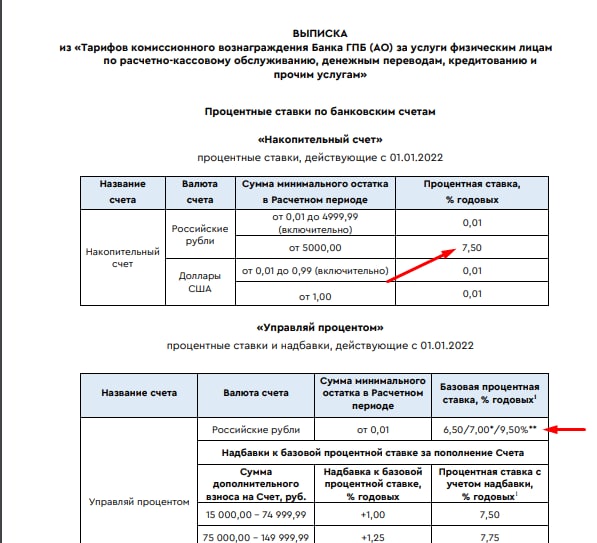 ВЫПИСКА
из «Тарифов комиссионного вознаграждения Банка ГПБ (АО) за услуги физическим лицам по расчетно-кассовому обслуживанию, денежным переводам, кредитованию и прочим услугам»

Процентные ставки по банковским счетам

«Накопительный счет»
процентные ставки, действующие с 01.01.2022

| Название счета | Валюта счета | Сумма минимального остатка в Расчетном периоде | Процентная ставка, % годовых |
|---|---|---|---|
| Накопительный счет | Российские рубли | от 0,01 до 4999,99 (включительно) | 0,01 |
| | | от 5000,00 | 7,50 |
| | Доллары США | от 0,01 до 0,99 (включительно) | 0,01 |
| | | от 1,00 | 0,01 |

«Управляй процентом»
процентные ставки и надбавки, действующие с 01.01.2022

| Название счета | Валюта счета | Сумма минимального остатка в Расчетном периоде | Базовая процентная ставка, % годовых$^1$ |
|---|---|---|---|
| Управляй процентом | Российские рубли | от 0,01 | 6,50/7,00*/9,50%** |
| | Надбавки к базовой процентной ставке за пополнение Счета | | |
| | Сумма дополнительного взноса на Счет, руб. | Надбавка к базовой процентной ставке, % годовых | Процентная ставка с учетом надбавки, % годовых$^1$ |
| | 15 000,00 – 74 999,99 | +1,00 | 7,50 |
| | 75 000,00 – 149 999,99 | +1,25 | 7,75 |